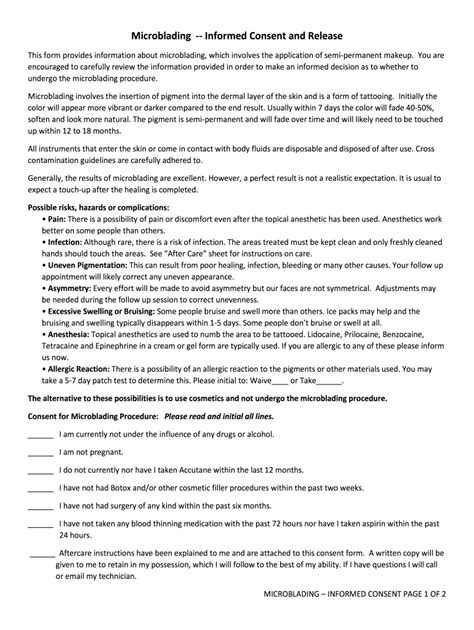 Microblading -- Informed Consent and Release

This form provides information about microblading, which involves the application of semi-permanent makeup. You are encouraged to carefully review the information provided in order to make an informed decision as to whether to undergo the microblading procedure.

Microblading involves the insertion of pigment into the dermal layer of the skin and is a form of tattooing. Initially the color will appear more vibrant or darker compared to the end result. Usually within 7 days the color will fade 40-50%, soften and look more natural. The pigment is semi-permanent and will fade over time and will likely need to be touched up within 12 to 18 months.

All instruments that enter the skin or come in contact with body fluids are disposable and disposed of after use. Cross contamination guidelines are carefully adhered to.

Generally, the results of microblading are excellent. However, a perfect result is not a realistic expectation. It is usual to expect a touch-up after the healing is completed.

Possible risks, hazards or complications:
• Pain: There is a possibility of pain or discomfort even after the topical anesthetic has been used. Anesthetics work better on some people than others.
• Infection: Although rare, there is a risk of infection. The areas treated must be kept clean and only freshly cleaned hands should touch the areas. See "After Care" sheet for instructions on care.
• Uneven Pigmentation: This can result from poor healing, infection, bleeding or many other causes. Your follow up appointment will likely correct any uneven appearance.
• Asymmetry: Every effort will be made to avoid asymmetry but our faces are not symmetrical. Adjustments may be needed during the follow up session to correct unevenness.
• Excessive Swelling or Bruising: Some people bruise and swell more than others. Ice packs may help and the bruising and swelling typically disappears within 1-5 days. Some people don't bruise or swell at all.
• Anesthesia: Topical anesthetics are used to numb the area to be tattooed. Lidocaine, Prilocaine, Benzocaine, Tetracaine and Epinephrine in a cream or gel form are typically used. If you are allergic to any of these please inform us now.
• Allergic Reaction: There is a possibility of an allergic reaction to the pigments or other materials used. You may take a 5-7 day patch test to determine this. Please initial to: Waive____ or Take______.

The alternative to these possibilities is to use cosmetics and not undergo the microblading procedure.

Consent for Microblading Procedure: Please read and initial all lines.

______ I am currently not under the influence of any drugs or alcohol.

______ I am not pregnant.

______ I do not currently nor have I taken Accutane within the last 12 months.

______ I have not had Botox and/or other cosmetic filler procedures within the past two weeks.

______ I have not had surgery of any kind within the past six months.

______ I have not taken any blood thinning medication with the past 72 hours nor have I taken aspirin within the past 24 hours.

______ Aftercare instructions have been explained to me and are attached to this consent form. A written copy will be given to me to retain in my possession, which I will follow to the best of my ability. If I have questions I will call or email my technician.

MICROBLADING – INFORMED CONSENT PAGE 1 OF 2